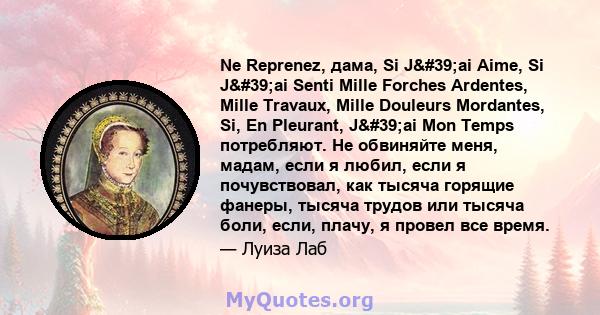 Ne Reprenez, дама, Si J&#39;ai Aime, Si J&#39;ai Senti Mille Forches Ardentes, Mille Travaux, Mille Douleurs Mordantes, Si, En Pleurant, J&#39;ai Mon Temps потребляют. Не обвиняйте меня, мадам, если я любил, если я почувствовал, как тысяча горящие фанеры, тысяча трудов или тысяча боли, если, плачу, я провел все время.
— Луиза Лаб

MyQuotes.org